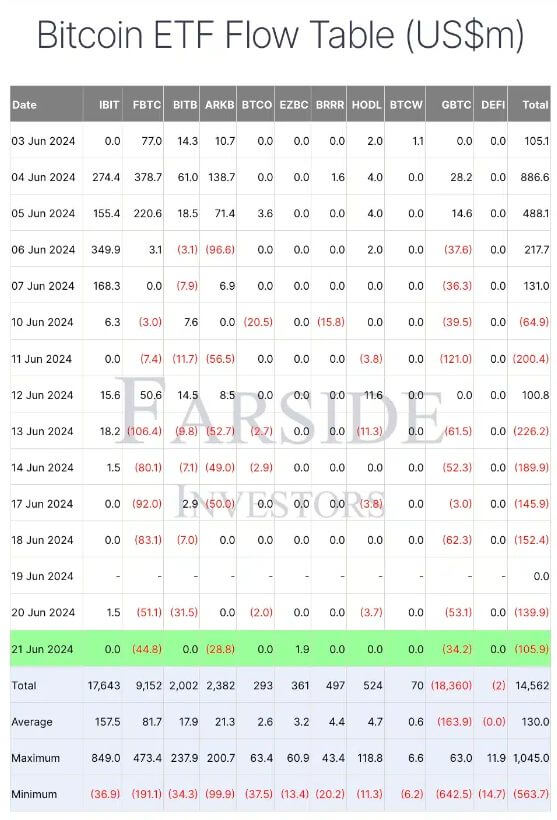 Bitcoin ETF Flow Table (US$m)

| Date | IBIT | FBTC | BITB | ARKB | BTCO | EZBC | BRRR | HODL | BTCW | GBTC | DEFI | Total |
|---|---|---|---|---|---|---|---|---|---|---|---|---|
| 03 Jun 2024 | 0.0 | 77.0 | 14.3 | 10.7 | 0.0 | 0.0 | 0.0 | 2.0 | 1.1 | 0.0 | 0.0 | 105.1 |
| 04 Jun 2024 | 274.4 | 378.7 | 61.0 | 138.7 | 0.0 | 0.0 | 1.6 | 4.0 | 0.0 | 28.2 | 0.0 | 886.6 |
| 05 Jun 2024 | 155.4 | 220.6 | 18.5 | 71.4 | 3.6 | 0.0 | 0.0 | 4.0 | 0.0 | 14.6 | 0.0 | 488.1 |
| 06 Jun 2024 | 349.9 | 3.1 | (3.1) | (96.6) | 0.0 | 0.0 | 0.0 | 2.0 | 0.0 | (37.6) | 0.0 | 217.7 |
| 07 Jun 2024 | 168.3 | 0.0 | (7.9) | 6.9 | 0.0 | 0.0 | 0.0 | 0.0 | 0.0 | (36.3) | 0.0 | 131.0 |
| 10 Jun 2024 | 6.3 | (3.0) | 7.6 | 0.0 | (20.5) | 0.0 | (15.8) | 0.0 | 0.0 | (39.5) | 0.0 | (64.9) |
| 11 Jun 2024 | 0.0 | (7.4) | (11.7) | (56.5) | 0.0 | 0.0 | 0.0 | (3.8) | 0.0 | (121.0) | 0.0 | (200.4) |
| 12 Jun 2024 | 15.6 | 50.6 | 14.5 | 8.5 | 0.0 | 0.0 | 0.0 | 11.6 | 0.0 | 0.0 | 0.0 | 100.8 |
| 13 Jun 2024 | 18.2 | (106.4) | (9.8) | (52.7) | (2.7) | 0.0 | 0.0 | (11.3) | 0.0 | (61.5) | 0.0 | (226.2) |
| 14 Jun 2024 | 1.5 | (80.1) | (7.1) | (49.0) | (2.9) | 0.0 | 0.0 | 0.0 | 0.0 | (52.3) | 0.0 | (189.9) |
| 17 Jun 2024 | 0.0 | (92.0) | 2.9 | (50.0) | 0.0 | 0.0 | 0.0 | (3.8) | 0.0 | (3.0) | 0.0 | (145.9) |
| 18 Jun 2024 | 0.0 | (83.1) | (7.0) | 0.0 | 0.0 | 0.0 | 0.0 | 0.0 | 0.0 | (62.3) | 0.0 | (152.4) |
| 19 Jun 2024 | - | - | - | - | - | - | - | - | - | - | - | 0.0 |
| 20 Jun 2024 | 1.5 | (51.1) | (31.5) | 0.0 | (2.0) | 0.0 | 0.0 | (3.7) | 0.0 | (53.1) | 0.0 | (139.9) |
| 21 Jun 2024 | 0.0 | (44.8) | 0.0 | (28.8) | 0.0 | 1.9 | 0.0 | 0.0 | 0.0 | (34.2) | 0.0 | (105.9) |
| Total | 17,643 | 9,152 | 2,002 | 2,382 | 293 | 361 | 497 | 524 | 70 | (18,360) | (2) | 14,562 |
| Average | 157.5 | 81.7 | 17.9 | 21.3 | 2.6 | 3.2 | 4.4 | 4.7 | 0.6 | (163.9) | (0.0) | 130.0 |
| Maximum | 849.0 | 473.4 | 237.9 | 200.7 | 63.4 | 60.9 | 43.4 | 118.8 | 6.6 | 63.0 | 11.9 | 1,045.0 |
| Minimum | (36.9) | (191.1) | (34.3) | (99.9) | (37.5) | (13.4) | (20.2) | (11.3) | (6.2) | (642.5) | (14.7) | (563.7) |

FARSIDE INVESTORS